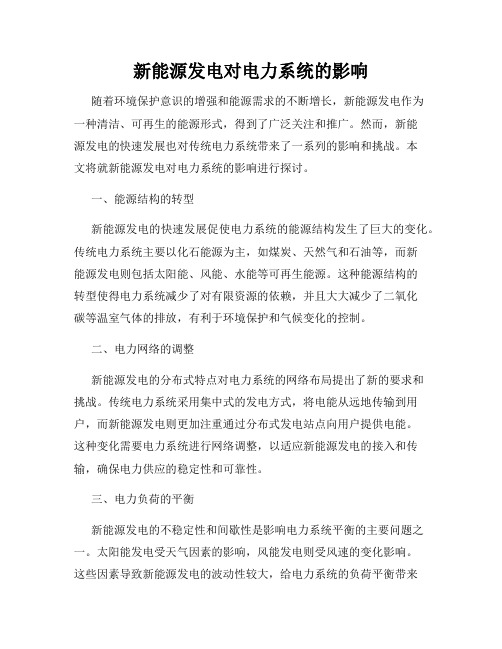 新能源发电对电力系统的影响

随着环境保护意识的增强和能源需求的不断增长，新能源发电作为一种清洁、可再生的能源形式，得到了广泛关注和推广。然而，新能源发电的快速发展也对传统电力系统带来了一系列的影响和挑战。本文将就新能源发电对电力系统的影响进行探讨。

一、能源结构的转型

新能源发电的快速发展促使电力系统的能源结构发生了巨大的变化。传统电力系统主要以化石能源为主，如煤炭、天然气和石油等，而新能源发电则包括太阳能、风能、水能等可再生能源。这种能源结构的转型使得电力系统减少了对有限资源的依赖，并且大大减少了二氧化碳等温室气体的排放，有利于环境保护和气候变化的控制。

二、电力网络的调整

新能源发电的分布式特点对电力系统的网络布局提出了新的要求和挑战。传统电力系统采用集中式的发电方式，将电能从远地传输到用户，而新能源发电则更加注重通过分布式发电站点向用户提供电能。这种变化需要电力系统进行网络调整，以适应新能源发电的接入和传输，确保电力供应的稳定性和可靠性。

三、电力负荷的平衡

新能源发电的不稳定性和间歇性是影响电力系统平衡的主要问题之一。太阳能发电受天气因素的影响，风能发电则受风速的变化影响。这些因素导致新能源发电的波动性较大，给电力系统的负荷平衡带来